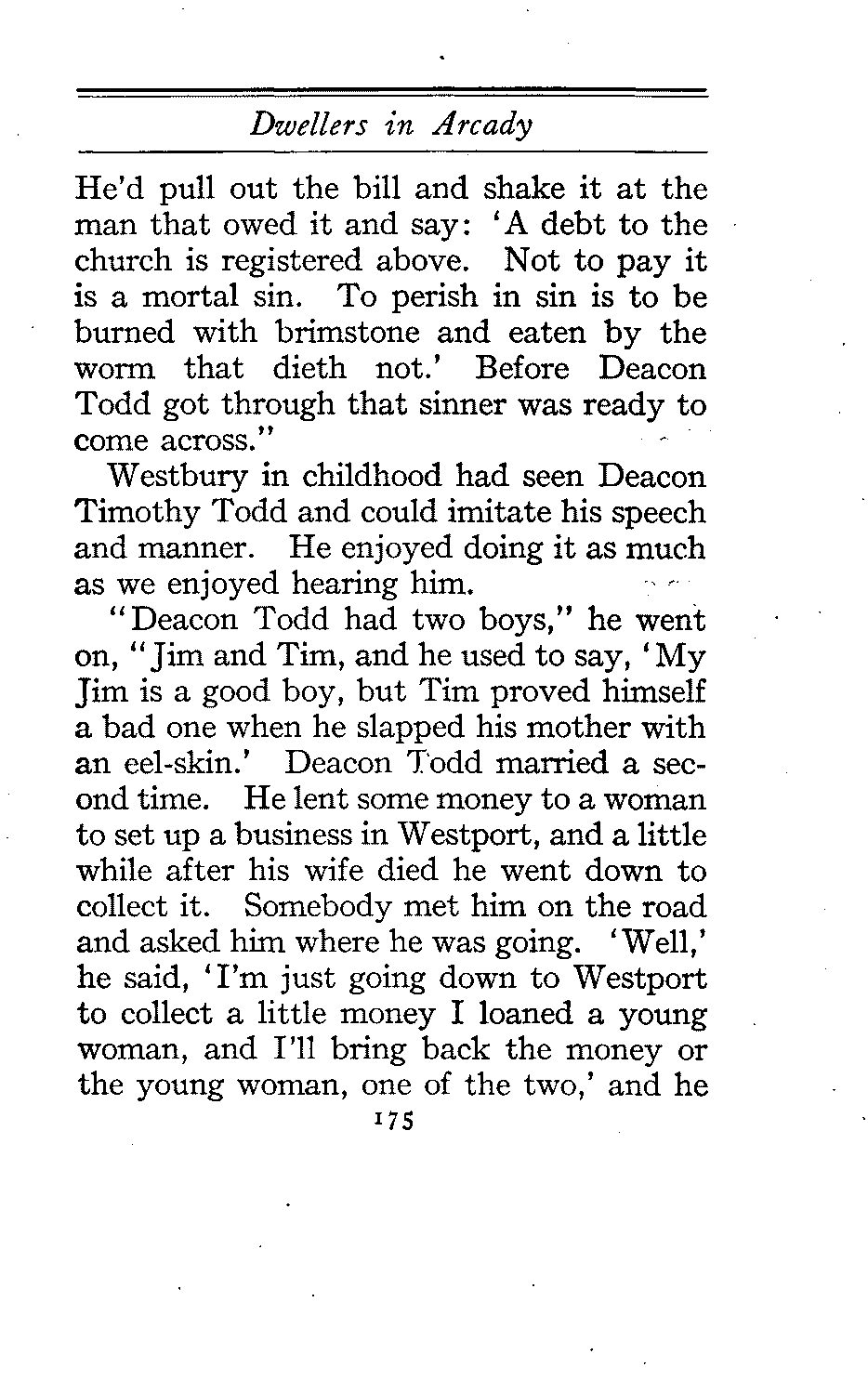 Dwellers in Arcady

He'd pull out the bill and shake it at the man that owed it and say: 'A debt to the church is registered above. Not to pay it is a mortal sin. To perish in sin is to be burned with brimstone and eaten by the worm that dieth not.' Before Deacon Todd got through that sinner was ready to come across."

Westbury in childhood had seen Deacon Timothy Todd and could imitate his speech and manner. He enjoyed doing it as much as we enjoyed hearing him.

"Deacon Todd had two boys," he went on, "Jim and Tim, and he used to say, 'My Jim is a good boy, but Tim proved himself a bad one when he slapped his mother with an eel-skin.' Deacon Todd married a second time. He lent some money to a woman to set up a business in Westport, and a little while after his wife died he went down to collect it. Somebody met him on the road and asked him where he was going. 'Well,' he said, 'I'm just going down to Westport to collect a little money I loaned a young woman, and I'll bring back the money or the young woman, one of the two,' and he

175